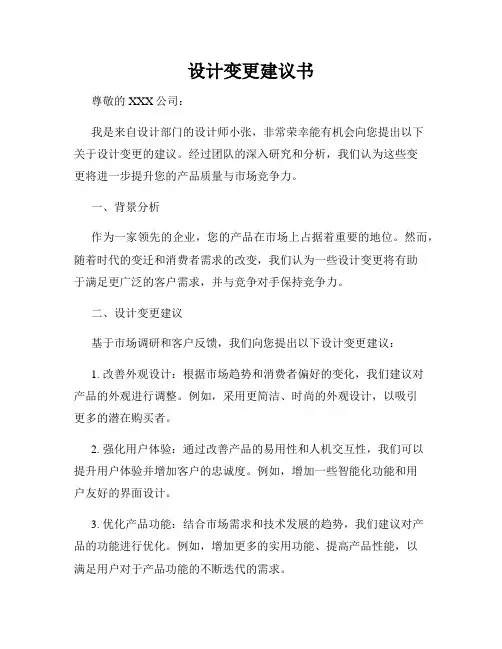 设计变更建议书

尊敬的 XXX 公司：

我是来自设计部门的设计师小张，非常荣幸能有机会向您提出以下关于设计变更的建议。经过团队的深入研究和分析，我们认为这些变更将进一步提升您的产品质量与市场竞争力。

一、背景分析

作为一家领先的企业，您的产品在市场上占据着重要的地位。然而，随着时代的变迁和消费者需求的改变，我们认为一些设计变更将有助于满足更广泛的客户需求，并与竞争对手保持竞争力。

二、设计变更建议

基于市场调研和客户反馈，我们向您提出以下设计变更建议：

1. 改善外观设计：根据市场趋势和消费者偏好的变化，我们建议对产品的外观进行调整。例如，采用更简洁、时尚的外观设计，以吸引更多的潜在购买者。

2. 强化用户体验：通过改善产品的易用性和人机交互性，我们可以提升用户体验并增加客户的忠诚度。例如，增加一些智能化功能和用户友好的界面设计。

3. 优化产品功能：结合市场需求和技术发展的趋势，我们建议对产品的功能进行优化。例如，增加更多的实用功能、提高产品性能，以满足用户对于产品功能的不断迭代的需求。